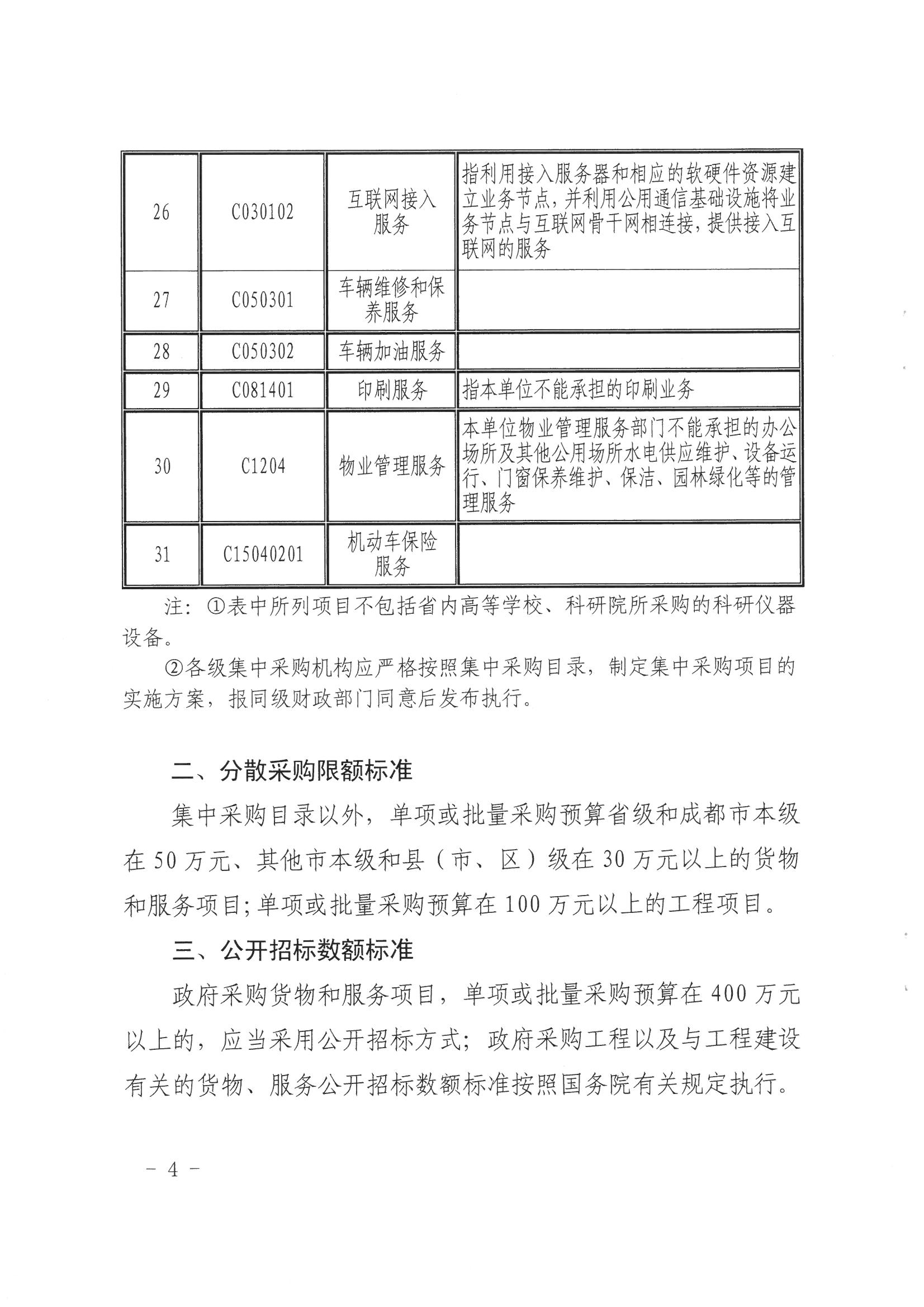 | 26 | C030102 | 互联网接入服务 | 指利用接入服务器和相应的软硬件资源建立业务节点，并利用公用通信基础设施将业务节点与互联网骨干网相连接，提供接入互联网的服务 |
|---|---|---|---|
| 27 | C050301 | 车辆维修和保养服务 | |
| 28 | C050302 | 车辆加油服务 | |
| 29 | C081401 | 印刷服务 | 指本单位不能承担的印刷业务 |
| 30 | C1204 | 物业管理服务 | 本单位物业管理服务部门不能承担的办公场所及其他公用场所水电供应维护、设备运行、门窗保养维护、保洁、园林绿化等的管理服务 |
| 31 | C15040201 | 机动车保险服务 | |

注：①表中所列项目不包括省内高等学校、科研院所采购的科研仪器设备。

②各级集中采购机构应严格按照集中采购目录，制定集中采购项目的实施方案，报同级财政部门同意后发布执行。

二、分散采购限额标准

集中采购目录以外，单项或批量采购预算省级和成都市本级在 50 万元、其他市本级和县（市、区）级在 30 万元以上的货物和服务项目；单项或批量采购预算在 100 万元以上的工程项目。

三、公开招标数额标准

政府采购货物和服务项目，单项或批量采购预算在 400 万元以上的，应当采用公开招标方式；政府采购工程以及与工程建设有关的货物、服务公开招标数额标准按照国务院有关规定执行。

－ 4 －